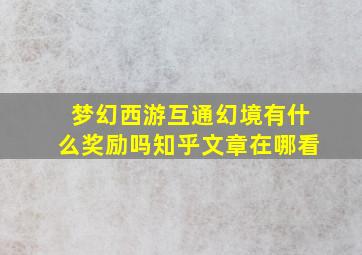 梦幻西游互通幻境有什么奖励吗知乎文章在哪看